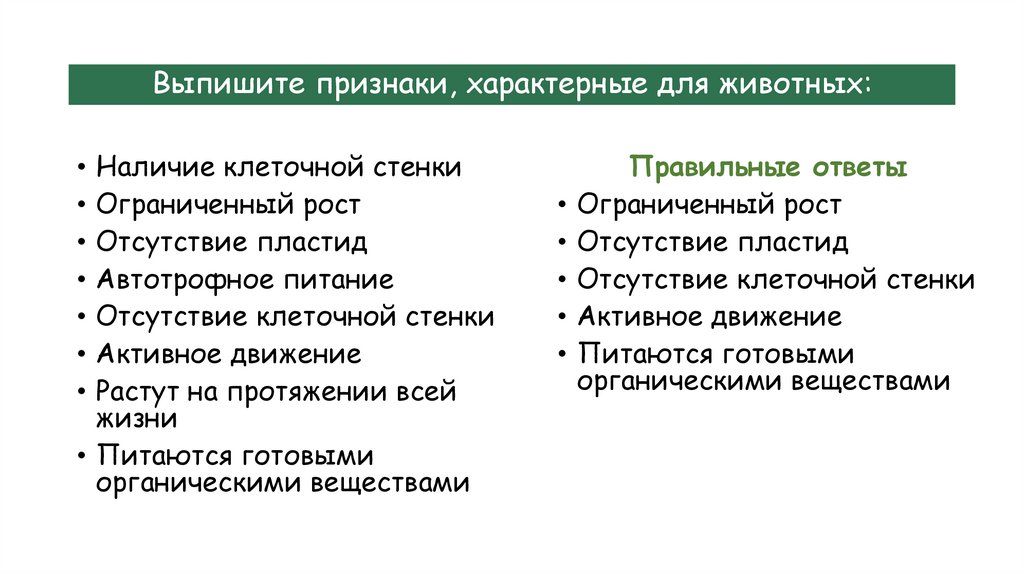 Выпишите признаки, характерные для животных:

• Наличие клеточной стенки
• Ограниченный рост
• Отсутствие пластид
• Автотрофное питание
• Отсутствие клеточной стенки
• Активное движение
• Растут на протяжении всей жизни
• Питаются готовыми органическими веществами

Правильные ответы
• Ограниченный рост
• Отсутствие пластид
• Отсутствие клеточной стенки
• Активное движение
• Питаются готовыми органическими веществами